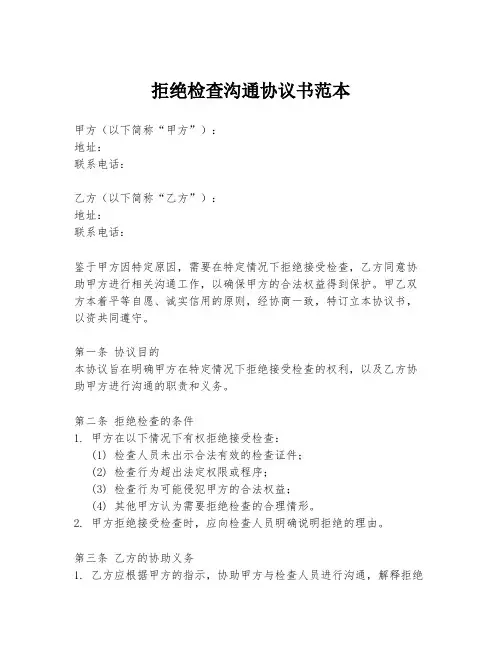 拒绝检查沟通协议书范本

甲方（以下简称“甲方”）：
地址：
联系电话：

乙方（以下简称“乙方”）：
地址：
联系电话：

鉴于甲方因特定原因，需要在特定情况下拒绝接受检查，乙方同意协助甲方进行相关沟通工作，以确保甲方的合法权益得到保护。甲乙双方本着平等自愿、诚实信用的原则，经协商一致，特订立本协议书，以资共同遵守。

第一条 协议目的
本协议旨在明确甲方在特定情况下拒绝接受检查的权利，以及乙方协助甲方进行沟通的职责和义务。

第二条 拒绝检查的条件
1. 甲方在以下情况下有权拒绝接受检查：
(1) 检查人员未出示合法有效的检查证件；
(2) 检查行为超出法定权限或程序；
(3) 检查行为可能侵犯甲方的合法权益；
(4) 其他甲方认为需要拒绝检查的合理情形。
2. 甲方拒绝接受检查时，应向检查人员明确说明拒绝的理由。

第三条 乙方的协助义务
1. 乙方应根据甲方的指示，协助甲方与检查人员进行沟通，解释拒绝